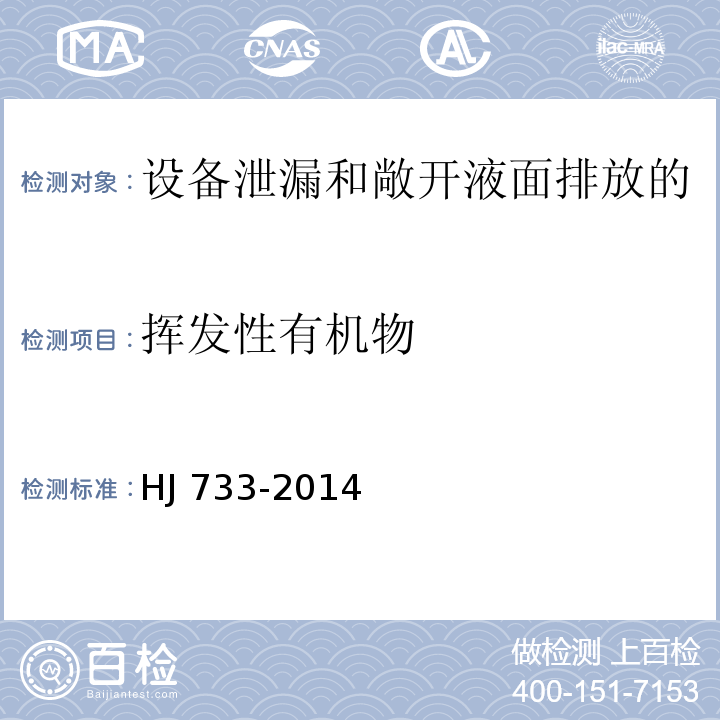 MA CNAS AL ilac-MRA

检测对象：设备泄漏和敞开液面排放的

检测项目：挥发性有机物

检测标准：HJ 733-2014

百检
Baijiantest.com

做检测 上百检
400-151-7153